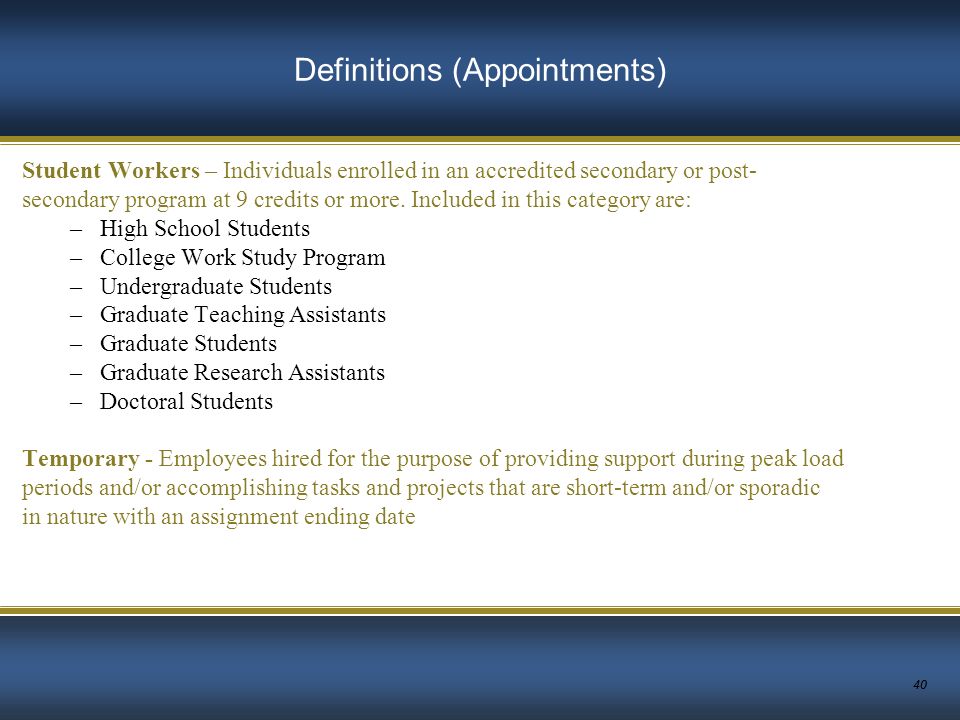 Definitions (Appointments)

Student Workers – Individuals enrolled in an accredited secondary or post-secondary program at 9 credits or more. Included in this category are:

– High School Students
– College Work Study Program
– Undergraduate Students
– Graduate Teaching Assistants
– Graduate Students
– Graduate Research Assistants
– Doctoral Students

Temporary - Employees hired for the purpose of providing support during peak load periods and/or accomplishing tasks and projects that are short-term and/or sporadic in nature with an assignment ending date

40